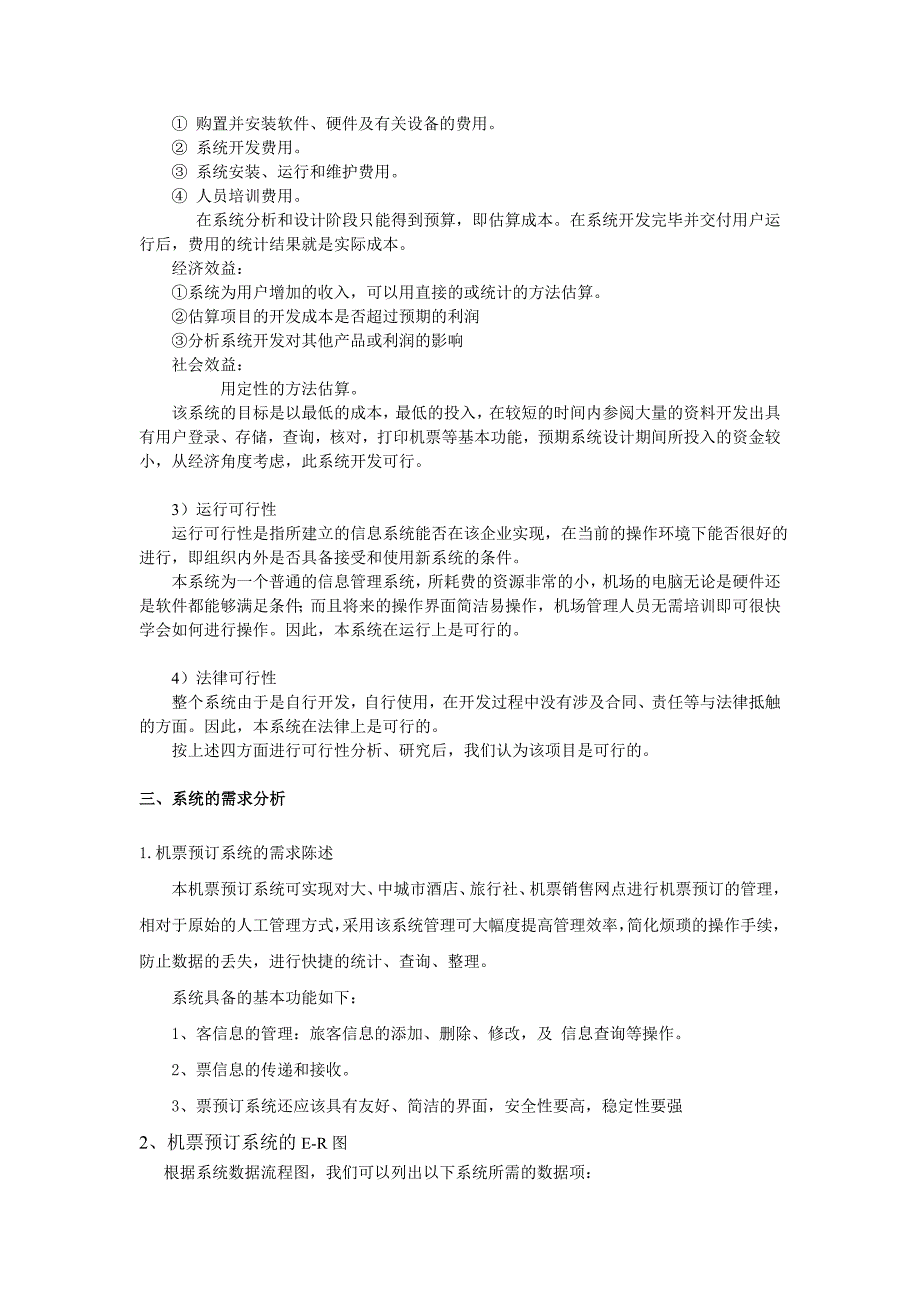 ① 购置并安装软件、硬件及有关设备的费用。
② 系统开发费用。
③ 系统安装、运行和维护费用。
④ 人员培训费用。

在系统分析和设计阶段只能得到预算，即估算成本。在系统开发完毕并交付用户运行后，费用的统计结果就是实际成本。

经济效益：
①系统为用户增加的收入，可以用直接的或统计的方法估算。
②估算项目的开发成本是否超过预期的利润
③分析系统开发对其他产品或利润的影响
社会效益：
用定性的方法估算。

该系统的目标是以最低的成本，最低的投入，在较短的时间内参阅大量的资料开发出具有用户登录、存储，查询，核对，打印机票等基本功能，预期系统设计期间所投入的资金较小，从经济角度考虑，此系统开发可行。

3）运行可行性
运行可行性是指所建立的信息系统能否在该企业实现，在当前的操作环境下能否很好的进行，即组织内外是否具备接受和使用新系统的条件。
本系统为一个普通的信息管理系统，所耗费的资源非常的小，机场的电脑无论是硬件还是软件都能够满足条件；而且将来的操作界面简洁易操作，机场管理人员无需培训即可很快学会如何进行操作。因此，本系统在运行上是可行的。

4）法律可行性
整个系统由于是自行开发，自行使用，在开发过程中没有涉及合同、责任等与法律抵触的方面。因此，本系统在法律上是可行的。
按上述四方面进行可行性分析、研究后，我们认为该项目是可行的。

三、系统的需求分析

1. 机票预订系统的需求陈述

本机票预订系统可实现对大、中城市酒店、旅行社、机票销售网点进行机票预订的管理，相对于原始的人工管理方式，采用该系统管理可大幅度提高管理效率，简化烦琐的操作手续，防止数据的丢失，进行快捷的统计、查询、整理。

系统具备的基本功能如下：

1、客信息的管理：旅客信息的添加、删除、修改，及 信息查询等操作。

2、票信息的传递和接收。

3、票预订系统还应该具有友好、简洁的界面，安全性要高，稳定性要强

2、机票预订系统的 E-R 图
根据系统数据流程图，我们可以列出以下系统所需的数据项：